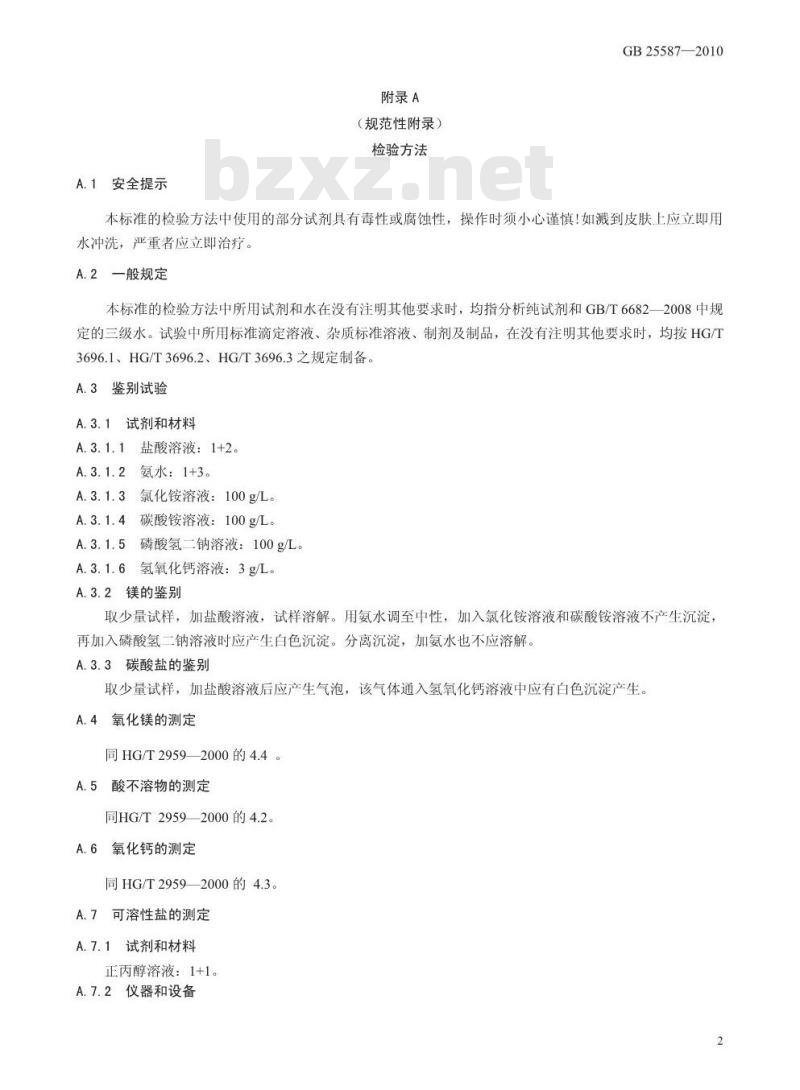 GB 25587—2010

附录 A
（规范性附录）
检验方法

bzxz.net

A.1 安全提示

本标准的检验方法中使用的部分试剂具有毒性或腐蚀性，操作时须小心谨慎！如溅到皮肤上应立即用水冲洗，严重者应立即治疗。

A.2 一般规定

本标准的检验方法中所用试剂和水在没有注明其他要求时，均指分析纯试剂和 GB/T 6682—2008 中规定的三级水。试验中所用标准滴定溶液、杂质标准溶液、制剂及制品，在没有注明其他要求时，均按 HG/T 3696.1、HG/T 3696.2、HG/T 3696.3 之规定制备。

A.3 鉴别试验

A.3.1 试剂和材料

A.3.1.1 盐酸溶液：1+2。

A.3.1.2 氨水：1+3。

A.3.1.3 氯化铵溶液：100 g/L。

A.3.1.4 碳酸铵溶液：100 g/L。

A.3.1.5 磷酸氢二钠溶液：100 g/L。

A.3.1.6 氢氧化钙溶液：3 g/L。

A.3.2 镁的鉴别

取少量试样，加盐酸溶液，试样溶解。用氨水调至中性，加入氯化铵溶液和碳酸铵溶液不产生沉淀，再加入磷酸氢二钠溶液时应产生白色沉淀。分离沉淀，加氨水也不应溶解。

A.3.3 碳酸盐的鉴别

取少量试样，加盐酸溶液后应产生气泡，该气体通入氢氧化钙溶液中应有白色沉淀产生。

A.4 氧化镁的测定

同 HG/T 2959—2000 的 4.4 。

A.5 酸不溶物的测定

同HG/T 2959—2000 的 4.2。

A.6 氧化钙的测定

同 HG/T 2959—2000 的 4.3。

A.7 可溶性盐的测定

A.7.1 试剂和材料

正丙醇溶液：1+1。

A.7.2 仪器和设备

2